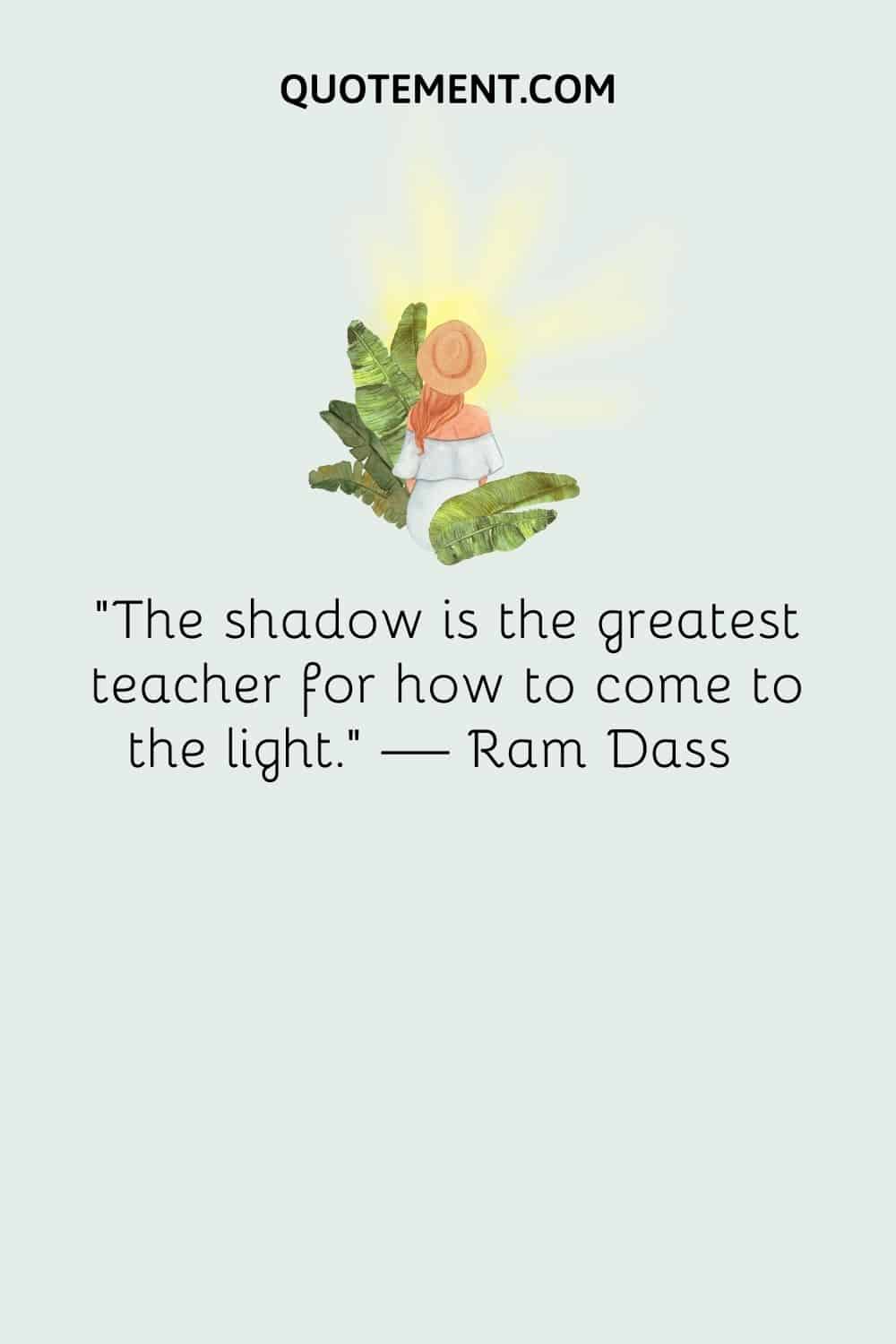 QUOTEMENT.COM

"The shadow is the greatest teacher for how to come to the light." — Ram Dass